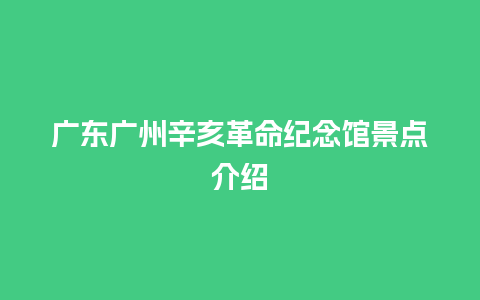 广东广州辛亥革命纪念馆景点介绍